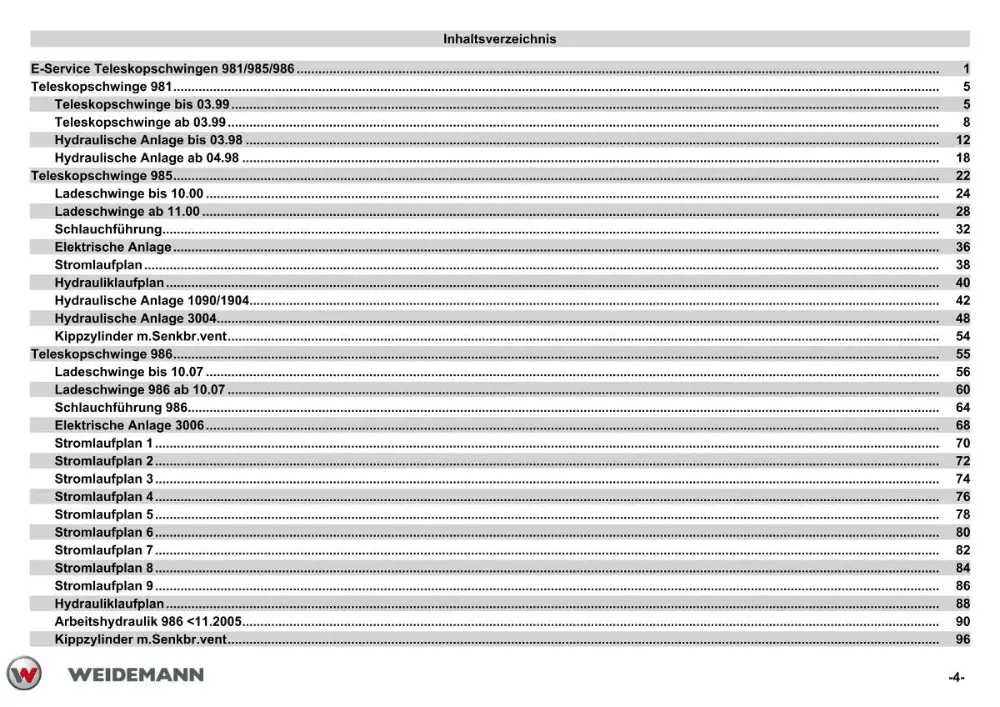 Inhaltsverzeichnis

E-Service Teleskopschwingen 981/985/986 1
Teleskopschwinge 981 5
Teleskopschwinge bis 03.99 5
Teleskopschwinge ab 03.99 8
Hydraulische Anlage bis 03.98 12
Hydraulische Anlage ab 04.98 18
Teleskopschwinge 985 22
Ladeschwinge bis 10.00 24
Ladeschwinge ab 11.00 28
Schlauchführung 32
Elektrische Anlage 36
Stromlaufplan 38
Hydrauliklaufplan 40
Hydraulische Anlage 1090/1904 42
Hydraulische Anlage 3004 48
Kippzylinder m.Senkbr.vent 54
Teleskopschwinge 986 55
Ladeschwinge bis 10.07 56
Ladeschwinge 986 ab 10.07 60
Schlauchführung 986 64
Elektrische Anlage 3006 68
Stromlaufplan 1 70
Stromlaufplan 2 72
Stromlaufplan 3 74
Stromlaufplan 4 76
Stromlaufplan 5 78
Stromlaufplan 6 80
Stromlaufplan 7 82
Stromlaufplan 8 84
Stromlaufplan 9 86
Hydrauliklaufplan 88
Arbeitshydraulik 986 <11.2005 90
Kippzylinder m.Senkbr.vent 96

WEIDEMANN

-4-